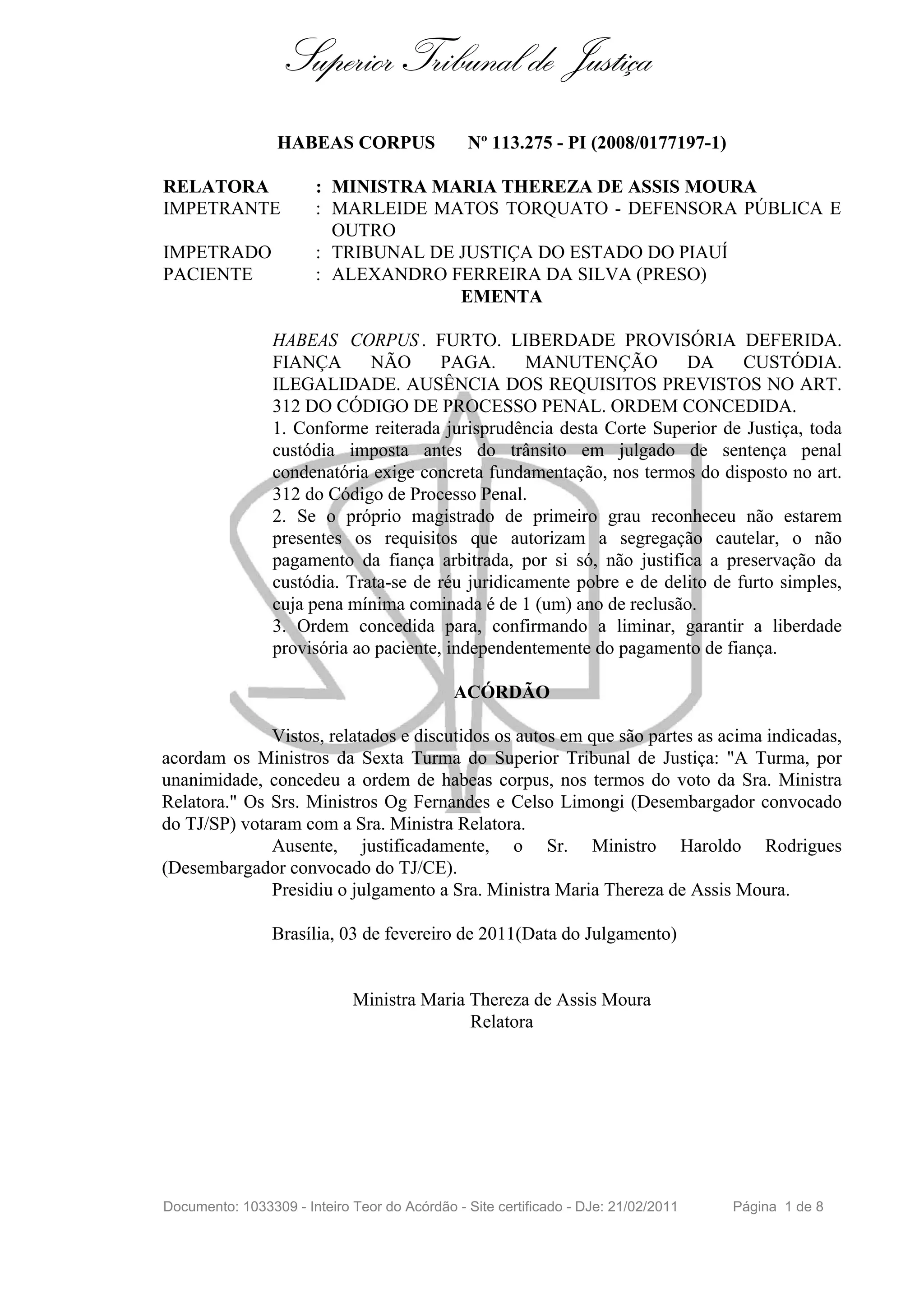 Superior Tribunal de Justiça

HABEAS CORPUS Nº 113.275 - PI (2008/0177197-1)

RELATORA : MINISTRA MARIA THEREZA DE ASSIS MOURA
IMPETRANTE : MARLEIDE MATOS TORQUATO - DEFENSORA PÚBLICA E OUTRO
IMPETRADO : TRIBUNAL DE JUSTIÇA DO ESTADO DO PIAUÍ
PACIENTE : ALEXANDRO FERREIRA DA SILVA (PRESO)

EMENTA

HABEAS CORPUS. FURTO. LIBERDADE PROVISÓRIA DEFERIDA. FIANÇA NÃO PAGA. MANUTENÇÃO DA CUSTÓDIA. ILEGALIDADE. AUSÊNCIA DOS REQUISITOS PREVISTOS NO ART. 312 DO CÓDIGO DE PROCESSO PENAL. ORDEM CONCEDIDA.
1. Conforme reiterada jurisprudência desta Corte Superior de Justiça, toda custódia imposta antes do trânsito em julgado de sentença penal condenatória exige concreta fundamentação, nos termos do disposto no art. 312 do Código de Processo Penal.
2. Se o próprio magistrado de primeiro grau reconheceu não estarem presentes os requisitos que autorizam a segregação cautelar, o não pagamento da fiança arbitrada, por si só, não justifica a preservação da custódia. Trata-se de réu juridicamente pobre e de delito de furto simples, cuja pena mínima cominada é de 1 (um) ano de reclusão.
3. Ordem concedida para, confirmando a liminar, garantir a liberdade provisória ao paciente, independentemente do pagamento de fiança.

ACÓRDÃO

Vistos, relatados e discutidos os autos em que são partes as acima indicadas, acordam os Ministros da Sexta Turma do Superior Tribunal de Justiça: "A Turma, por unanimidade, concedeu a ordem de habeas corpus, nos termos do voto da Sra. Ministra Relatora." Os Srs. Ministros Og Fernandes e Celso Limongi (Desembargador convocado do TJ/SP) votaram com a Sra. Ministra Relatora.
Ausente, justificadamente, o Sr. Ministro Haroldo Rodrigues (Desembargador convocado do TJ/CE).
Presidiu o julgamento a Sra. Ministra Maria Thereza de Assis Moura.

Brasília, 03 de fevereiro de 2011(Data do Julgamento)

Ministra Maria Thereza de Assis Moura
Relatora

Documento: 1033309 - Inteiro Teor do Acórdão - Site certificado - DJe: 21/02/2011 Página 1 de 8